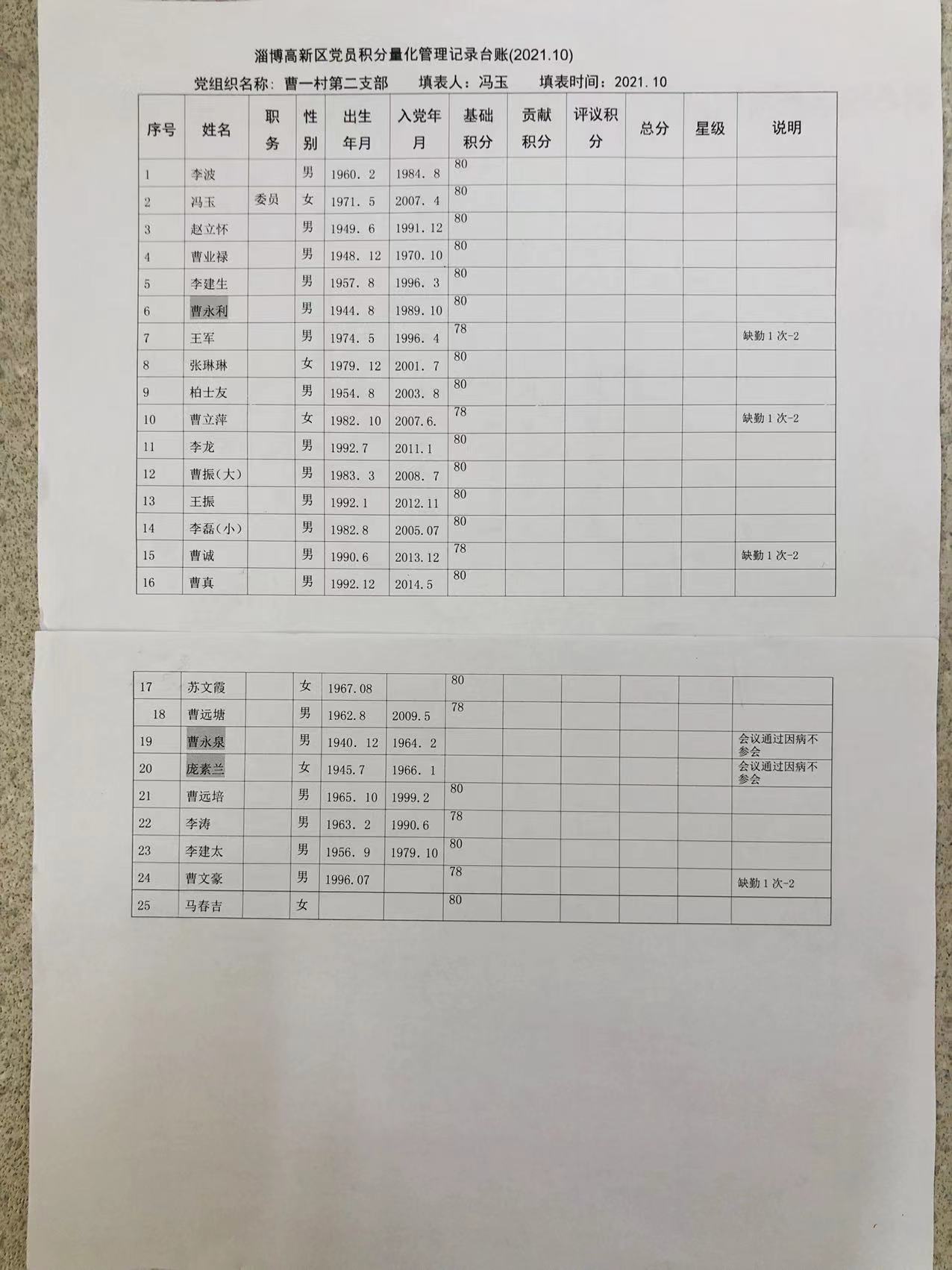 淄博高新区党员积分量化管理记录台账(2021.10)

党组织名称：曹一村第二支部　　填表人：冯玉　　填表时间：2021. 10

| 序号 | 姓名 | 职务 | 性别 | 出生年月 | 入党年月 | 基础积分 | 贡献积分 | 评议积分 | 总分 | 星级 | 说明 |
|---|---|---|---|---|---|---|---|---|---|---|---|
| 1 | 李波 | | 男 | 1960. 2 | 1984. 8 | 80 | | | | | |
| 2 | 冯玉 | 委员 | 女 | 1971. 5 | 2007. 4 | 80 | | | | | |
| 3 | 赵立怀 | | 男 | 1949. 6 | 1991. 12 | 80 | | | | | |
| 4 | 曹业禄 | | 男 | 1948. 12 | 1970. 10 | 80 | | | | | |
| 5 | 李建生 | | 男 | 1957. 8 | 1996. 3 | 80 | | | | | |
| 6 | 曹永利 | | 男 | 1944. 8 | 1989. 10 | 80 | | | | | |
| 7 | 王军 | | 男 | 1974. 5 | 1996. 4 | 78 | | | | | 缺勤 1 次-2 |
| 8 | 张琳琳 | | 女 | 1979. 12 | 2001. 7 | 80 | | | | | |
| 9 | 柏士友 | | 男 | 1954. 8 | 2003. 8 | 80 | | | | | |
| 10 | 曹立萍 | | 女 | 1982. 10 | 2007.6. | 78 | | | | | 缺勤 1 次-2 |
| 11 | 李龙 | | 男 | 1992.7 | 2011.1 | 80 | | | | | |
| 12 | 曹振(大) | | 男 | 1983. 3 | 2008. 7 | 80 | | | | | |
| 13 | 王振 | | 男 | 1992.1 | 2012.11 | 80 | | | | | |
| 14 | 李磊(小) | | 男 | 1982.8 | 2005.07 | 80 | | | | | |
| 15 | 曹诚 | | 男 | 1990.6 | 2013.12 | 78 | | | | | 缺勤 1 次-2 |
| 16 | 曹真 | | 男 | 1992.12 | 2014.5 | 80 | | | | | |

| 17 | 苏文霞 | | 女 | 1967.08 | | 80 | | | | | |
|---|---|---|---|---|---|---|---|---|---|---|---|
| 18 | 曹远塘 | | 男 | 1962.8 | 2009.5 | 78 | | | | | |
| 19 | 曹永泉 | | 男 | 1940. 12 | 1964. 2 | | | | | | 会议通过因病不参会 |
| 20 | 庞素兰 | | 女 | 1945.7 | 1966. 1 | | | | | | 会议通过因病不参会 |
| 21 | 曹远培 | | 男 | 1965. 10 | 1999.2 | 80 | | | | | |
| 22 | 李涛 | | 男 | 1963. 2 | 1990.6 | 78 | | | | | |
| 23 | 李建太 | | 男 | 1956. 9 | 1979. 10 | 80 | | | | | |
| 24 | 曹文豪 | | 男 | 1996.07 | | 78 | | | | | 缺勤 1 次-2 |
| 25 | 马春吉 | | 女 | | | 80 | | | | | |